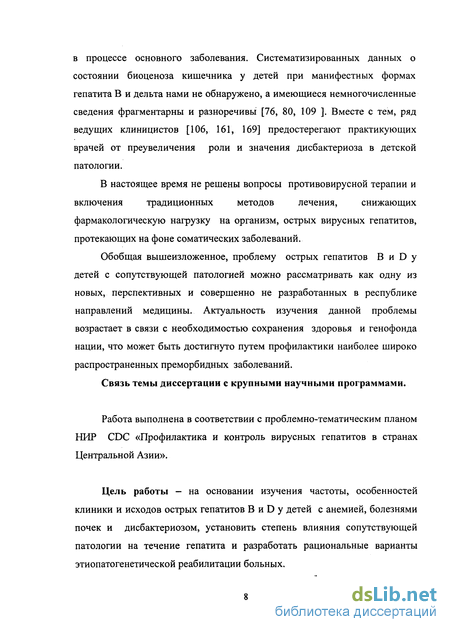 в процессе основного заболевания. Систематизированных данных о состоянии биоценоза кишечника у детей при манифестных формах гепатита В и дельта нами не обнаружено, а имеющиеся немногочисленные сведения фрагментарны и разноречивы [76, 80, 109 ]. Вместе с тем, ряд ведущих клиницистов [106, 161, 169] предостерегают практикующих врачей от преувеличения роли и значения дисбактериоза в детской патологии.

В настоящее время не решены вопросы противовирусной терапии и включения традиционных методов лечения, снижающих фармакологическую нагрузку на организм, острых вирусных гепатитов, протекающих на фоне соматических заболеваний.

Обобщая вышеизложенное, проблему острых гепатитов В и D у детей с сопутствующей патологией можно рассматривать как одну из новых, перспективных и совершенно не разработанных в республике направлений медицины. Актуальность изучения данной проблемы возрастает в связи с необходимостью сохранения здоровья и генофонда нации, что может быть достигнуто путем профилактики наиболее широко распространенных преморбидных заболеваний.

Связь темы диссертации с крупными научными программами.

Работа выполнена в соответствии с проблемно-тематическим планом НИР CDC «Профилактика и контроль вирусных гепатитов в странах Центральной Азии».

Цель работы – на основании изучения частоты, особенностей клиники и исходов острых гепатитов В и D у детей с анемией, болезнями почек и дисбактериозом, установить степень влияния сопутствующей патологии на течение гепатита и разработать рациональные варианты этиопатогенетической реабилитации больных.

8

dsLib.net
библиотека диссертаций